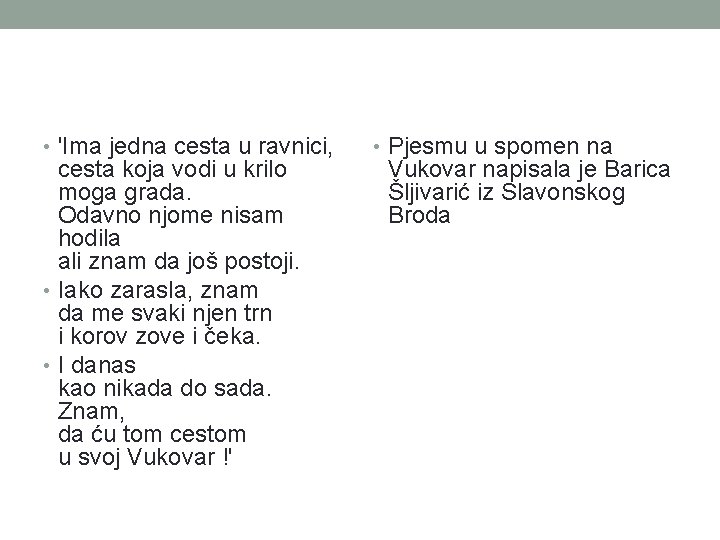 • 'Ima jedna cesta u ravnici,
cesta koja vodi u krilo
moga grada.
Odavno njome nisam
hodila
ali znam da još postoji.

• Iako zarasla, znam
da me svaki njen trn
i korov zove i čeka.

• I danas
kao nikada do sada.
Znam,
da ću tom cestom
u svoj Vukovar !'

• Pjesmu u spomen na Vukovar napisala je Barica Šljivarić iz Slavonskog Broda